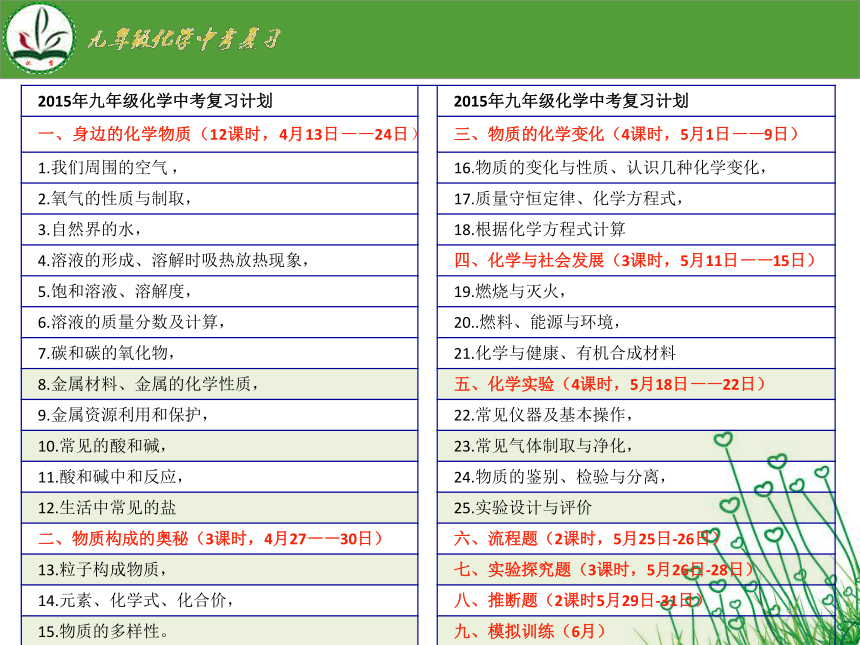 九年级化学中考复习

| 2015年九年级化学中考复习计划 |
|---|
| 一、身边的化学物质（12课时，4月13日——24日） |
| 1.我们周围的空气， |
| 2.氧气的性质与制取， |
| 3.自然界的水， |
| 4.溶液的形成、溶解时吸热放热现象， |
| 5.饱和溶液、溶解度， |
| 6.溶液的质量分数及计算， |
| 7.碳和碳的氧化物， |
| 8.金属材料、金属的化学性质， |
| 9.金属资源利用和保护， |
| 10.常见的酸和碱， |
| 11.酸和碱中和反应， |
| 12.生活中常见的盐 |
| 二、物质构成的奥秘（3课时，4月27——30日） |
| 13.粒子构成物质， |
| 14.元素、化学式、化合价， |
| 15.物质的多样性。 |

| 2015年九年级化学中考复习计划 |
|---|
| 三、物质的化学变化（4课时，5月1日——9日） |
| 16.物质的变化与性质、认识几种化学变化， |
| 17.质量守恒定律、化学方程式， |
| 18.根据化学方程式计算 |
| 四、化学与社会发展（3课时，5月11日——15日） |
| 19.燃烧与灭火， |
| 20..燃料、能源与环境， |
| 21.化学与健康、有机合成材料 |
| 五、化学实验（4课时，5月18日——22日） |
| 22.常见仪器及基本操作， |
| 23.常见气体制取与净化， |
| 24.物质的鉴别、检验与分离， |
| 25.实验设计与评价 |
| 六、流程题（2课时，5月25日-26日） |
| 七、实验探究题（3课时，5月26日-28日） |
| 八、推断题（2课时5月29日-31日） |
| 九、模拟训练（6月） |